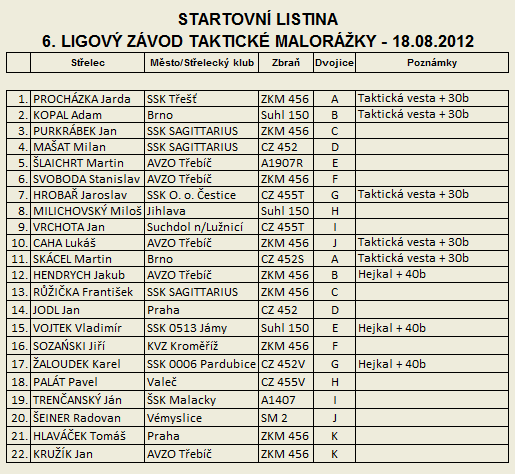 STARTOVNÍ LISTINA
6. LIGOVÝ ZÁVOD TAKTICKÉ MALORÁŽKY - 18.08.2012

| | Střelec | Město/Střelecký klub | Zbraň | Dvojice | Poznámky |
|---|---|---|---|---|---|
| 1. | PROCHÁZKA Jarda | SSK Třešť | ZKM 456 | A | Taktická vesta + 30b |
| 2. | KOPAL Adam | Brno | Suhl 150 | B | Taktická vesta + 30b |
| 3. | PURKRÁBEK Jan | SSK SAGITTARIUS | ZKM 456 | C | |
| 4. | MAŠAT Milan | SSK SAGITTARIUS | CZ 452 | D | |
| 5. | ŠLAICHRT Martin | AVZO Třebíč | A1907R | E | |
| 6. | SVOBODA Stanislav | AVZO Třebíč | ZKM 456 | F | |
| 7. | HROBAŘ Jaroslav | SSK O. o. Čestice | CZ 455T | G | Taktická vesta + 30b |
| 8. | MILICHOVSKÝ Miloš | Jihlava | Suhl 150 | H | |
| 9. | VRCHOTA Jan | Suchdol n/Lužnicí | CZ 455T | I | |
| 10. | CAHA Lukáš | AVZO Třebíč | ZKM 456 | J | Taktická vesta + 30b |
| 11. | SKÁCEL Martin | Brno | CZ 452S | A | Taktická vesta + 30b |
| 12. | HENDRYCH Jakub | AVZO Třebíč | ZKM 456 | B | Hejkal + 40b |
| 13. | RŮŽIČKA František | SSK SAGITTARIUS | ZKM 456 | C | |
| 14. | JODL Jan | Praha | CZ 452 | D | |
| 15. | VOJTEK Vladimír | SSK 0513 Jámy | Suhl 150 | E | Hejkal + 40b |
| 16. | SOZAŃSKI Jiří | KVZ Kroměříž | ZKM 456 | F | |
| 17. | ŽALOUDEK Karel | SSK 0006 Pardubice | CZ 452V | G | Hejkal + 40b |
| 18. | PALÁT Pavel | Valeč | CZ 455V | H | |
| 19. | TRENČANSKÝ Ján | ŠSK Malacky | A1407 | I | |
| 20. | ŠEINER Radovan | Vémyslice | SM 2 | J | |
| 21. | HLAVÁČEK Tomáš | Praha | ZKM 456 | K | |
| 22. | KRUŽÍK Jan | AVZO Třebíč | ZKM 456 | K | |